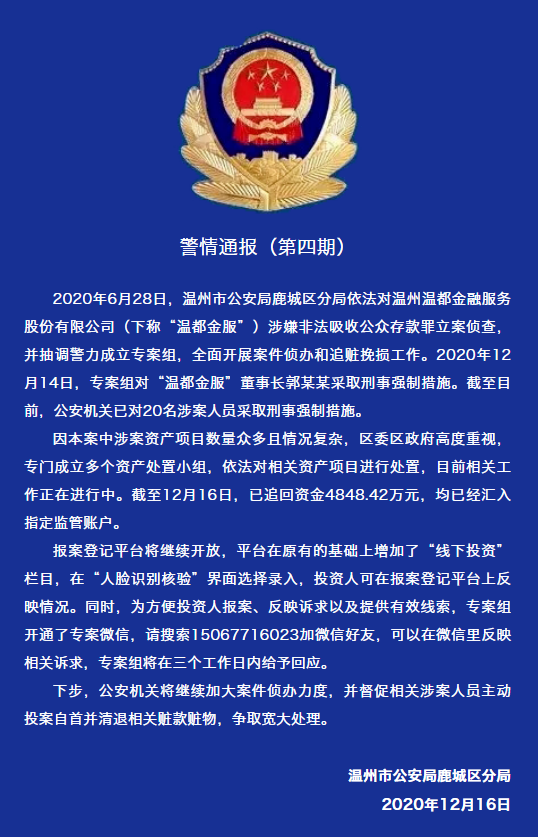 警情通报（第四期）

2020年6月28日，温州市公安局鹿城区分局依法对温州温都金融服务股份有限公司（下称“温都金服”）涉嫌非法吸收公众存款罪立案侦查，并抽调警力成立专案组，全面开展案件侦办和追赃挽损工作。2020年12月14日，专案组对“温都金服”董事长郭某某采取刑事强制措施。截至目前，公安机关已对20名涉案人员采取刑事强制措施。

因本案中涉案资产项目数量众多且情况复杂，区委区政府高度重视，专门成立多个资产处置小组，依法对相关资产项目进行处置，目前相关工作正在进行中。截至12月16日，已追回资金4848.42万元，均已经汇入指定监管账户。

报案登记平台将继续开放，平台在原有的基础上增加了“线下投资”栏目，在“人脸识别核验”界面选择录入，投资人可在报案登记平台上反映情况。同时，为方便投资人报案、反映诉求以及提供有效线索，专案组开通了专案微信，请搜索15067716023加微信好友，可以在微信里反映相关诉求，专案组将在三个工作日内给予回应。

下步，公安机关将继续加大案件侦办力度，并督促相关涉案人员主动投案自首并清退相关赃款赃物，争取宽大处理。

温州市公安局鹿城区分局
2020年12月16日